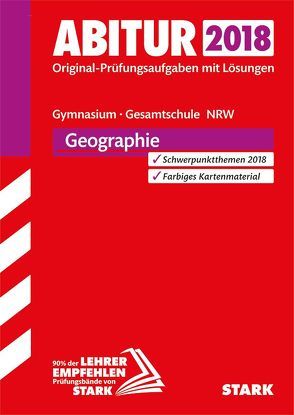 ABITUR 2018
Original-Prüfungsaufgaben mit Lösungen

Gymnasium · Gesamtschule NRW

Geographie

✓ Schwerpunktthemen 2018
✓ Farbiges Kartenmaterial

90% der LEHRER EMPFEHLEN Prüfungsbände von STARK

STARK